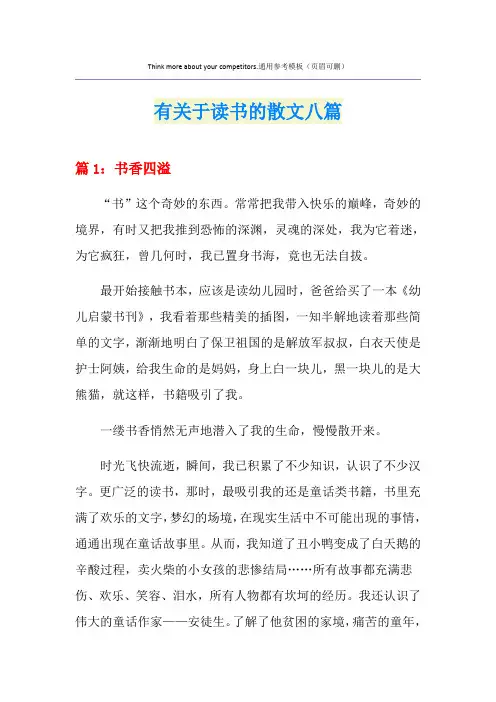 Think more about your competitors.通用参考模板（页眉可删）

有关于读书的散文八篇

篇 1：书香四溢

“书”这个奇妙的东西。常常把我带入快乐的巅峰，奇妙的境界，有时又把我推到恐怖的深渊，灵魂的深处，我为它着迷，为它疯狂，曾几何时，我已置身书海，竟也无法自拔。

最开始接触书本，应该是读幼儿园时，爸爸给买了一本《幼儿启蒙书刊》，我看着那些精美的插图，一知半解地读着那些简单的文字，渐渐地明白了保卫祖国的是解放军叔叔，白衣天使是护士阿姨，给我生命的是妈妈，身上白一块儿，黑一块儿的是大熊猫，就这样，书籍吸引了我。

一缕书香悄然无声地潜入了我的生命，慢慢散开来。

时光飞快流逝，瞬间，我已积累了不少知识，认识了不少汉字。更广泛的读书，那时，最吸引我的还是童话类书籍，书里充满了欢乐的文字，梦幻的场境，在现实生活中不可能出现的事情，通通出现在童话故事里。从而，我知道了丑小鸭变成了白天鹅的辛酸过程，卖火柴的小女孩的悲惨结局……所有故事都充满悲伤、欢乐、笑容、泪水，所有人物都有坎坷的经历。我还认识了伟大的童话作家——安徒生。了解了他贫困的家境，痛苦的童年，